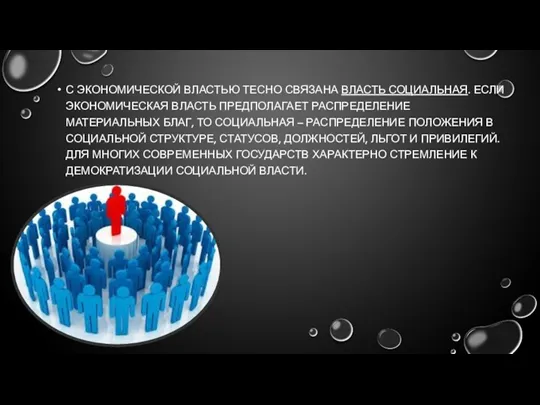 • С ЭКОНОМИЧЕСКОЙ ВЛАСТЬЮ ТЕСНО СВЯЗАНА ВЛАСТЬ СОЦИАЛЬНАЯ. ЕСЛИ ЭКОНОМИЧЕСКАЯ ВЛАСТЬ ПРЕДПОЛАГАЕТ РАСПРЕДЕЛЕНИЕ МАТЕРИАЛЬНЫХ БЛАГ, ТО СОЦИАЛЬНАЯ – РАСПРЕДЕЛЕНИЕ ПОЛОЖЕНИЯ В СОЦИАЛЬНОЙ СТРУКТУРЕ, СТАТУСОВ, ДОЛЖНОСТЕЙ, ЛЬГОТ И ПРИВИЛЕГИЙ. ДЛЯ МНОГИХ СОВРЕМЕННЫХ ГОСУДАРСТВ ХАРАКТЕРНО СТРЕМЛЕНИЕ К ДЕМОКРАТИЗАЦИИ СОЦИАЛЬНОЙ ВЛАСТИ.